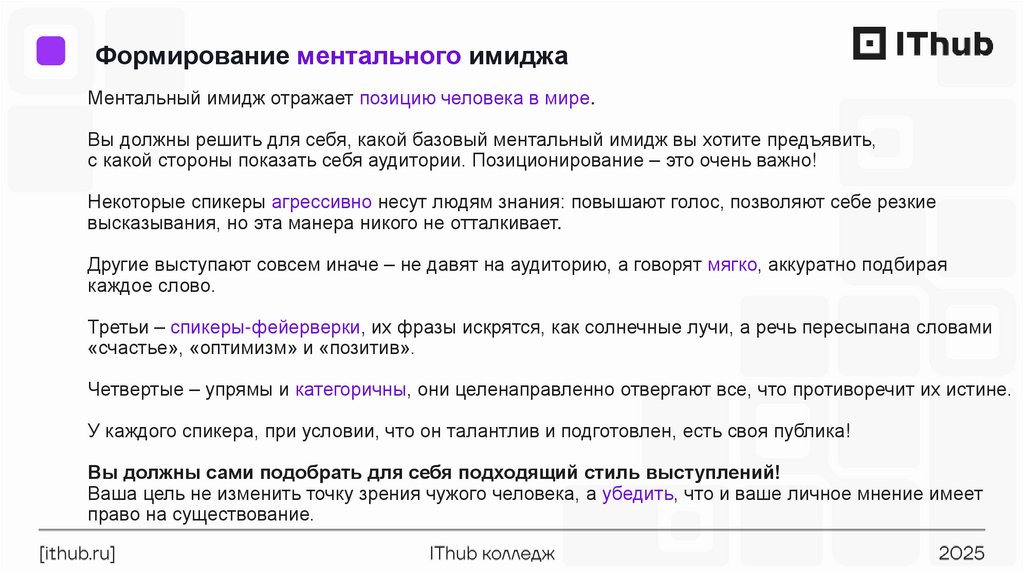 Формирование ментального имиджа

IThub

Ментальный имидж отражает позицию человека в мире.

Вы должны решить для себя, какой базовый ментальный имидж вы хотите предъявить, с какой стороны показать себя аудитории. Позиционирование – это очень важно!

Некоторые спикеры агрессивно несут людям знания: повышают голос, позволяют себе резкие высказывания, но эта манера никого не отталкивает.

Другие выступают совсем иначе – не давят на аудиторию, а говорят мягко, аккуратно подбирая каждое слово.

Третьи – спикеры-фейерверки, их фразы искрятся, как солнечные лучи, а речь пересыпана словами «счастье», «оптимизм» и «позитив».

Четвертые – упрямы и категоричны, они целенаправленно отвергают все, что противоречит их истине.

У каждого спикера, при условии, что он талантлив и подготовлен, есть своя публика!

Вы должны сами подобрать для себя подходящий стиль выступлений!
Ваша цель не изменить точку зрения чужого человека, а убедить, что и ваше личное мнение имеет право на существование.

[ithub.ru]

IThub колледж

2025